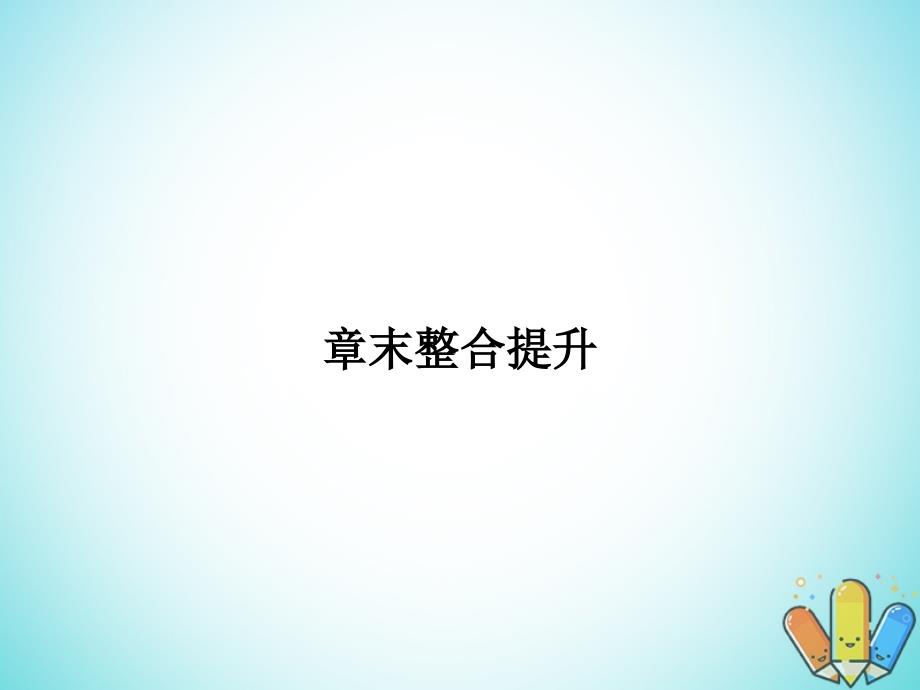 章末整合提升